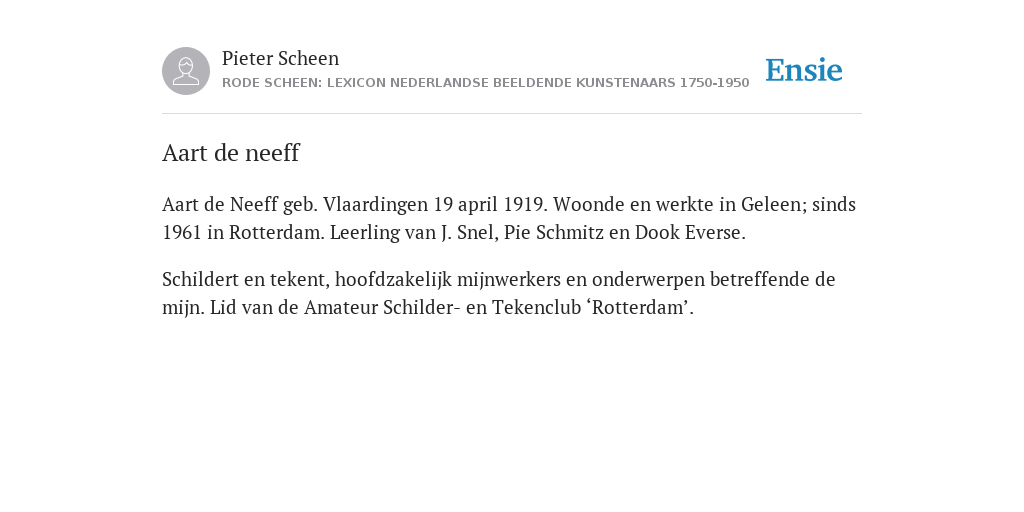 Pieter Scheen
RODE SCHEEN: LEXICON NEDERLANDSE BEELDENDE KUNSTENAARS 1750-1950

Ensie

Aart de neeff

Aart de Neeff geb. Vlaardingen 19 april 1919. Woonde en werkte in Geleen; sinds 1961 in Rotterdam. Leerling van J. Snel, Pie Schmitz en Dook Everse.

Schildert en tekent, hoofdzakelijk mijnwerkers en onderwerpen betreffende de mijn. Lid van de Amateur Schilder- en Tekenclub ‘Rotterdam’.